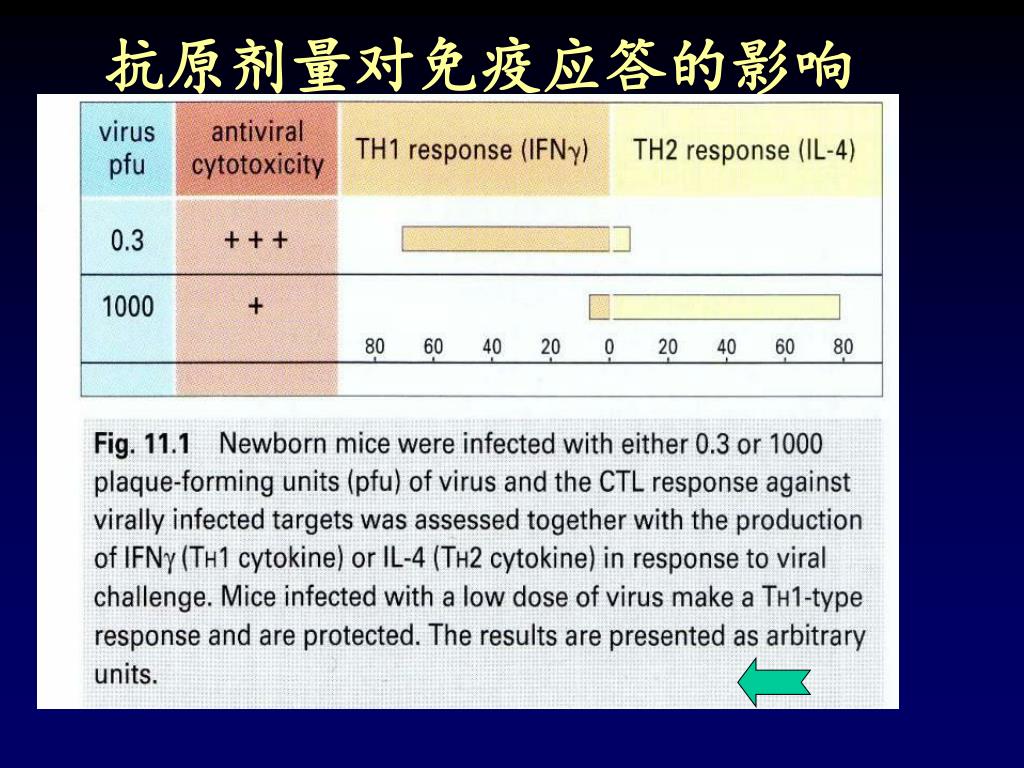 抗原剂量对免疫应答的影响

| virus pfu | antiviral cytotoxicity | TH1 response (IFNγ) | TH2 response (IL-4) |
|---|---|---|---|
| 0.3 | + + + | | |
| 1000 | + | | |

80 60 40 20 0 20 40 60 80

**Fig. 11.1** Newborn mice were infected with either 0.3 or 1000 plaque-forming units (pfu) of virus and the CTL response against virally infected targets was assessed together with the production of IFNγ (TH1 cytokine) or IL-4 (TH2 cytokine) in response to viral challenge. Mice infected with a low dose of virus make a TH1-type response and are protected. The results are presented as arbitrary units.